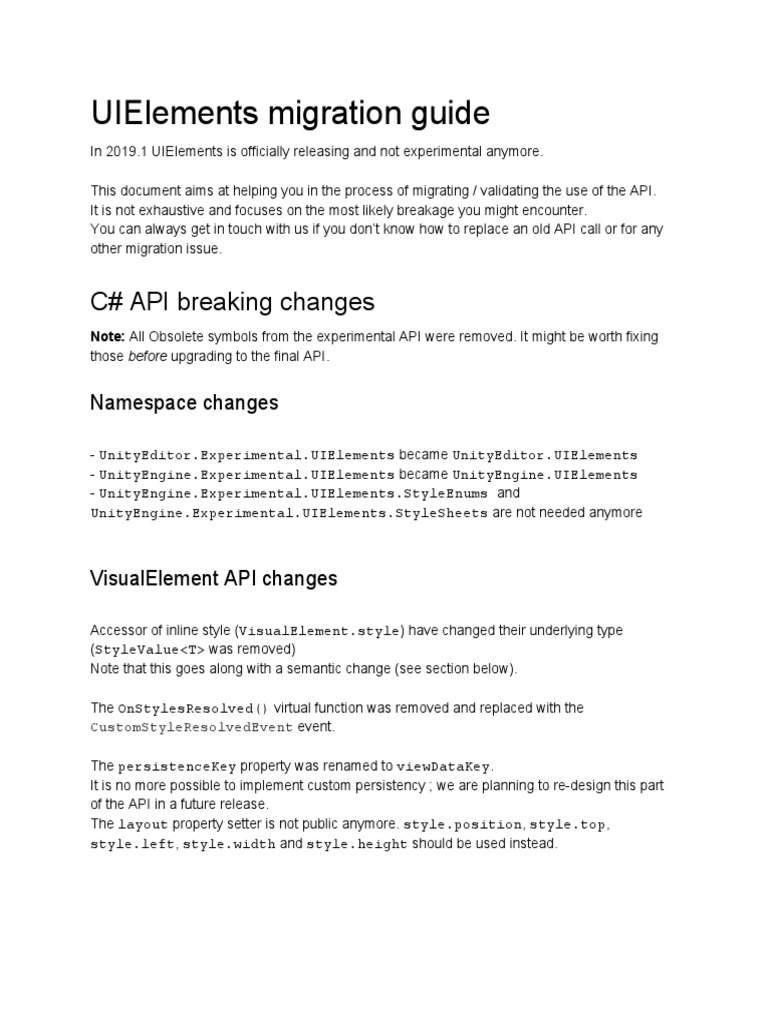 UIElements migration guide

In 2019.1 UIElements is officially releasing and not experimental anymore.

This document aims at helping you in the process of migrating / validating the use of the API. It is not exhaustive and focuses on the most likely breakage you might encounter.
You can always get in touch with us if you don't know how to replace an old API call or for any other migration issue.

C# API breaking changes

Note: All Obsolete symbols from the experimental API were removed. It might be worth fixing those before upgrading to the final API.

Namespace changes

- UnityEditor.Experimental.UIElements became UnityEditor.UIElements
- UnityEngine.Experimental.UIElements became UnityEngine.UIElements
- UnityEngine.Experimental.UIElements.StyleEnums and UnityEngine.Experimental.UIElements.StyleSheets are not needed anymore

VisualElement API changes

Accessor of inline style (VisualElement.style) have changed their underlying type (StyleValue<T> was removed)
Note that this goes along with a semantic change (see section below).

The OnStylesResolved() virtual function was removed and replaced with the CustomStyleResolvedEvent event.

The persistenceKey property was renamed to viewDataKey.
It is no more possible to implement custom persistency ; we are planning to re-design this part of the API in a future release.
The layout property setter is not public anymore. style.position, style.top, style.left, style.width and style.height should be used instead.